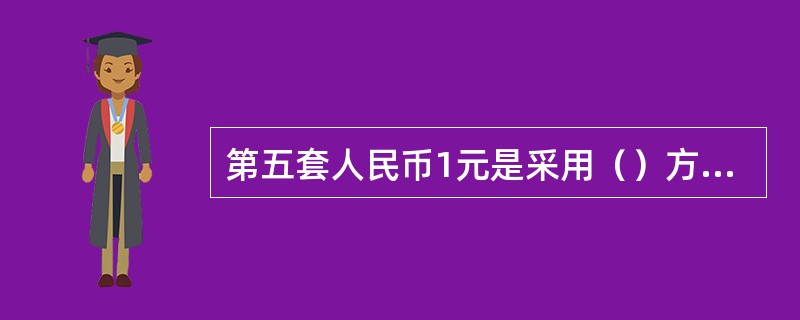 第五套人民币1元是采用（）方...